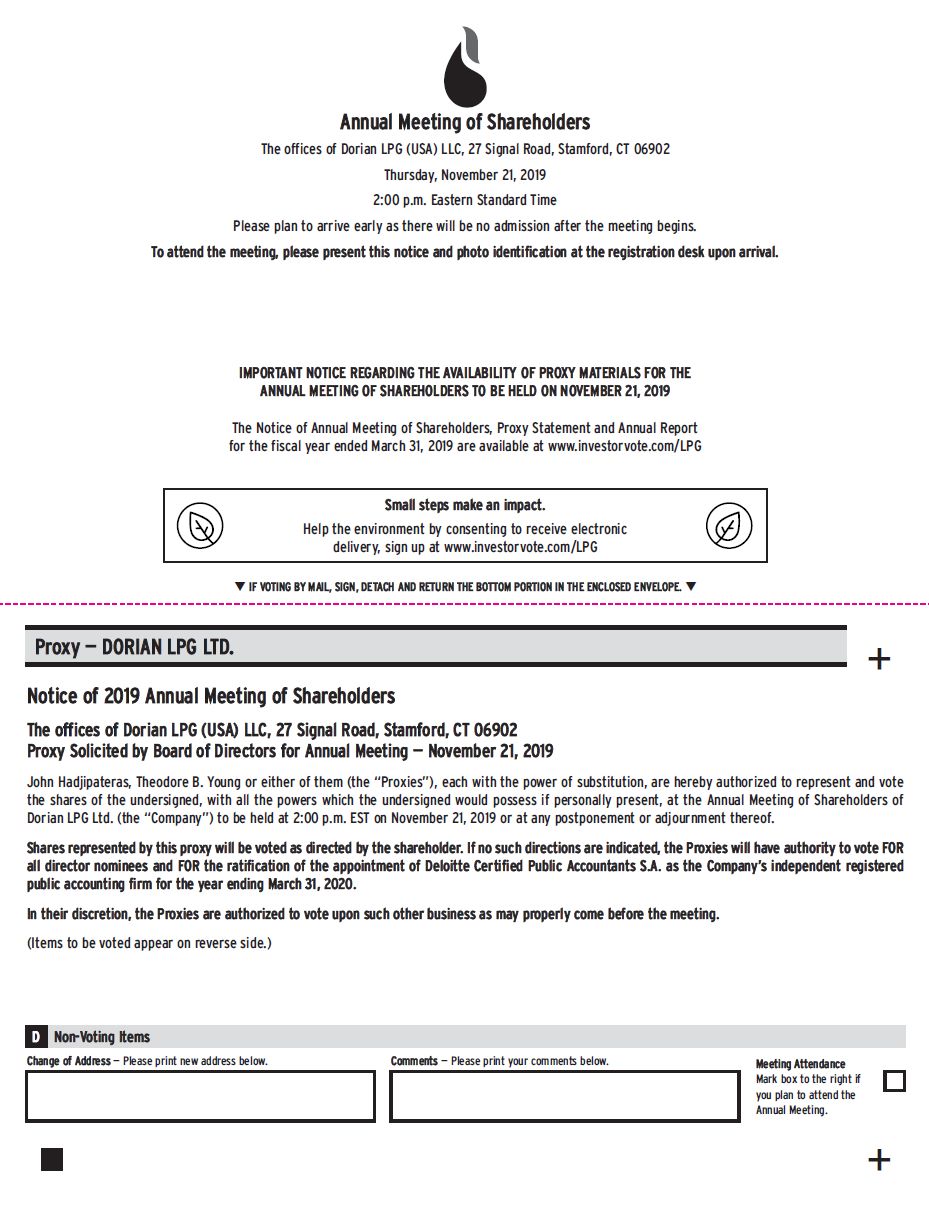 Annual Meeting of Shareholders

The offices of Dorian LPG (USA) LLC, 27 Signal Road, Stamford, CT 06902

Thursday, November 21, 2019

2:00 p.m. Eastern Standard Time

Please plan to arrive early as there will be no admission after the meeting begins.

To attend the meeting, please present this notice and photo identification at the registration desk upon arrival.

IMPORTANT NOTICE REGARDING THE AVAILABILITY OF PROXY MATERIALS FOR THE ANNUAL MEETING OF SHAREHOLDERS TO BE HELD ON NOVEMBER 21, 2019

The Notice of Annual Meeting of Shareholders, Proxy Statement and Annual Report for the fiscal year ended March 31, 2019 are available at www.investorvote.com/LPG

Small steps make an impact.

Help the environment by consenting to receive electronic delivery, sign up at www.investorvote.com/LPG

▼ IF VOTING BY MAIL, SIGN, DETACH AND RETURN THE BOTTOM PORTION IN THE ENCLOSED ENVELOPE. ▼

Proxy — DORIAN LPG LTD.

+

Notice of 2019 Annual Meeting of Shareholders

The offices of Dorian LPG (USA) LLC, 27 Signal Road, Stamford, CT 06902
Proxy Solicited by Board of Directors for Annual Meeting — November 21, 2019

John Hadjipateras, Theodore B. Young or either of them (the "Proxies"), each with the power of substitution, are hereby authorized to represent and vote the shares of the undersigned, with all the powers which the undersigned would possess if personally present, at the Annual Meeting of Shareholders of Dorian LPG Ltd. (the "Company") to be held at 2:00 p.m. EST on November 21, 2019 or at any postponement or adjournment thereof.

Shares represented by this proxy will be voted as directed by the shareholder. If no such directions are indicated, the Proxies will have authority to vote FOR all director nominees and FOR the ratification of the appointment of Deloitte Certified Public Accountants S.A. as the Company's independent registered public accounting firm for the year ending March 31, 2020.

In their discretion, the Proxies are authorized to vote upon such other business as may properly come before the meeting.

(Items to be voted appear on reverse side.)

D Non-Voting Items

Change of Address — Please print new address below.

Comments — Please print your comments below.

Meeting Attendance
Mark box to the right if you plan to attend the Annual Meeting.

+